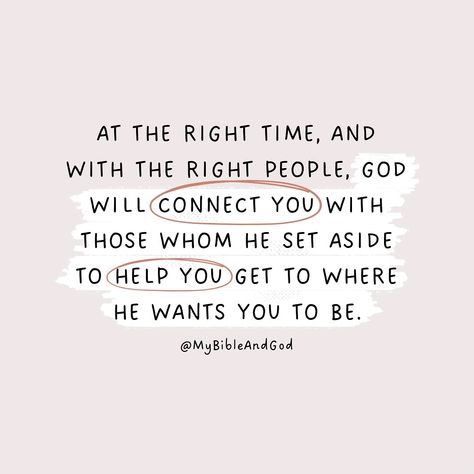 AT THE RIGHT TIME, AND WITH THE RIGHT PEOPLE, GOD WILL CONNECT YOU WITH THOSE WHOM HE SET ASIDE TO HELP YOU GET TO WHERE HE WANTS YOU TO BE.

@MyBibleAndGod